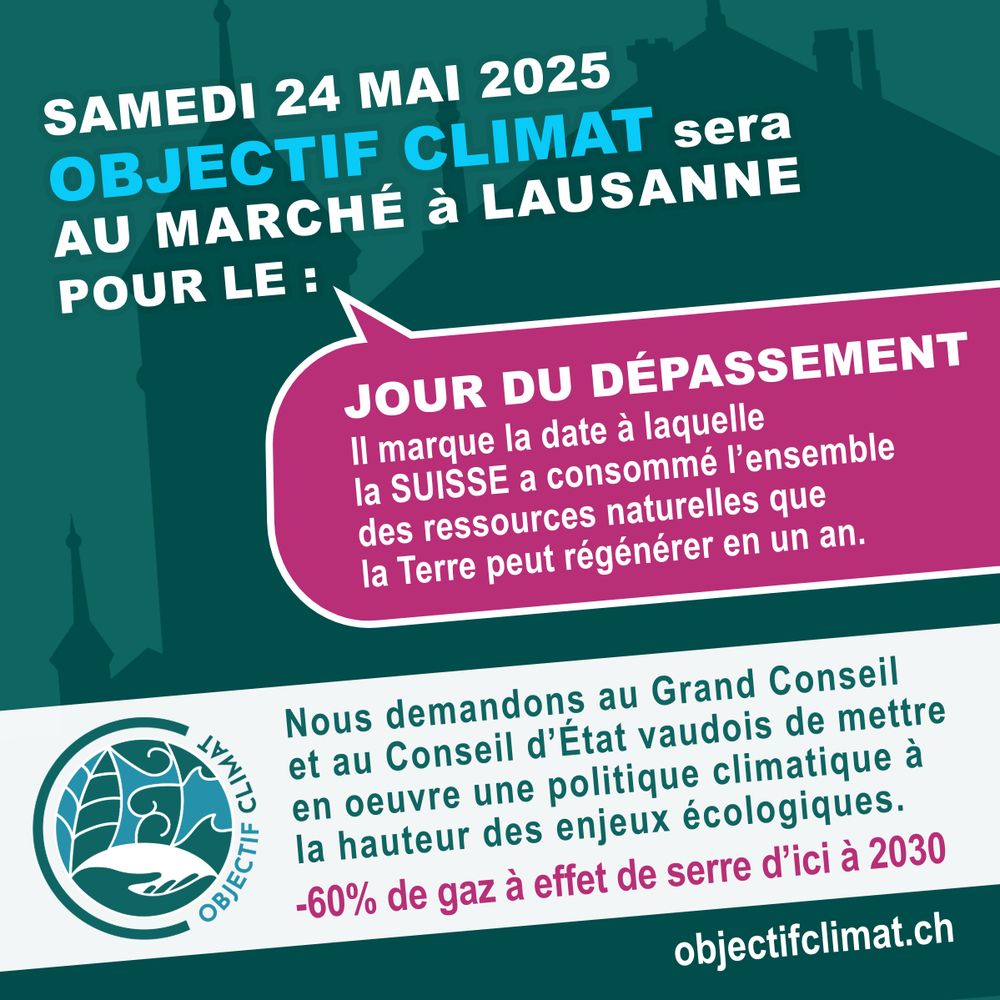 SAMEDI 24 MAI 2025
OBJECTIF CLIMAT sera
AU MARCHÉ à LAUSANNE
POUR LE :

JOUR DU DÉPASSEMENT

Il marque la date à laquelle la SUISSE a consommé l'ensemble des ressources naturelles que la Terre peut régénérer en un an.

OBJECTIF CLIMAT

Nous demandons au Grand Conseil et au Conseil d'État vaudois de mettre en oeuvre une politique climatique à la hauteur des enjeux écologiques.

-60% de gaz à effet de serre d'ici à 2030

objectifclimat.ch